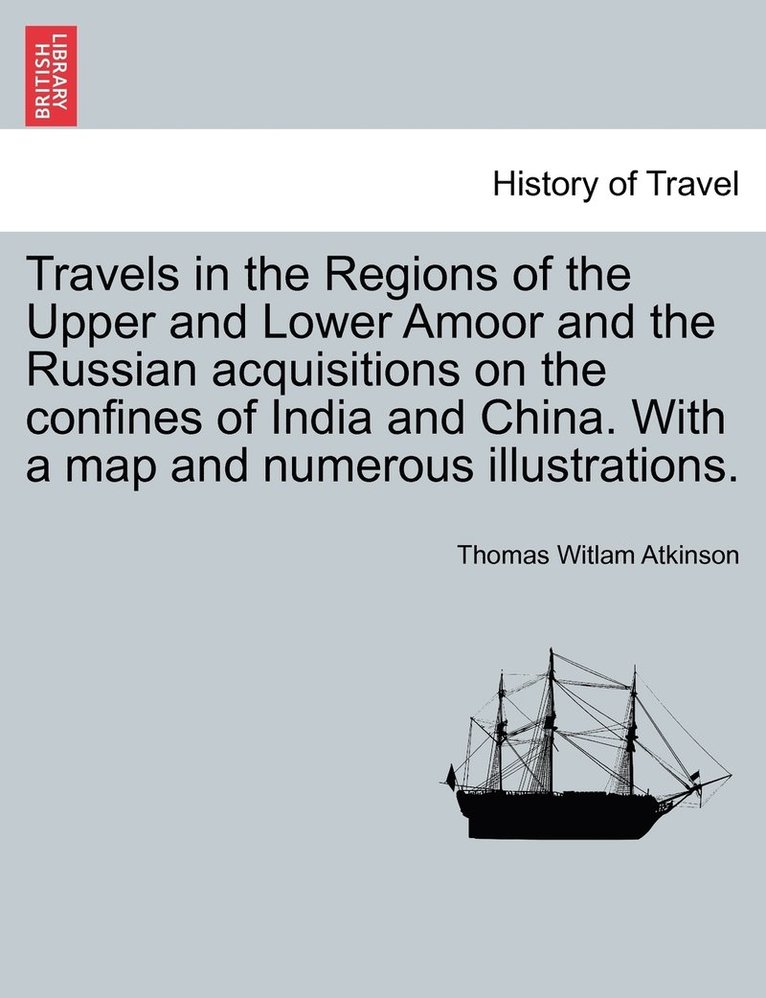 BRITISH LIBRARY

History of Travel

Travels in the Regions of the Upper and Lower Amoor and the Russian acquisitions on the confines of India and China. With a map and numerous illustrations.

Thomas Witlam Atkinson